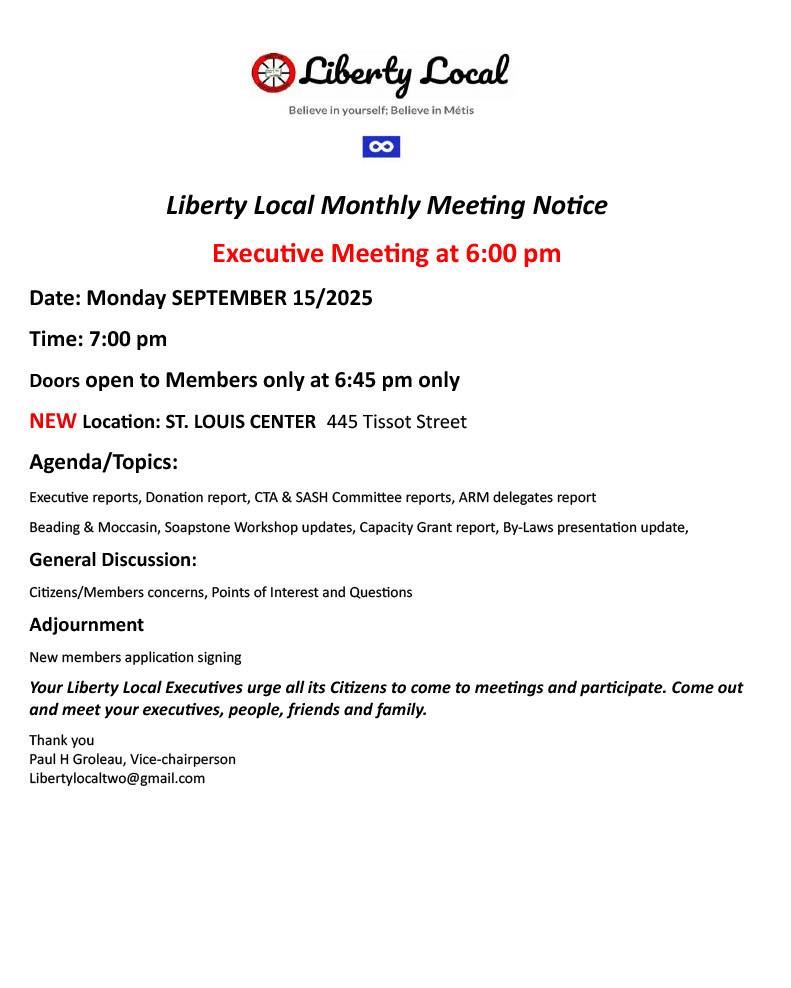 Liberty Local

Believe in yourself; Believe in Métis

Liberty Local Monthly Meeting Notice

Executive Meeting at 6:00 pm

Date: Monday SEPTEMBER 15/2025

Time: 7:00 pm

Doors open to Members only at 6:45 pm only

NEW Location: ST. LOUIS CENTER 445 Tissot Street

Agenda/Topics:

Executive reports, Donation report, CTA & SASH Committee reports, ARM delegates report

Beading & Moccasin, Soapstone Workshop updates, Capacity Grant report, By-Laws presentation update,

General Discussion:

Citizens/Members concerns, Points of Interest and Questions

Adjournment

New members application signing

Your Liberty Local Executives urge all its Citizens to come to meetings and participate. Come out and meet your executives, people, friends and family.

Thank you
Paul H Groleau, Vice-chairperson
Libertylocaltwo@gmail.com